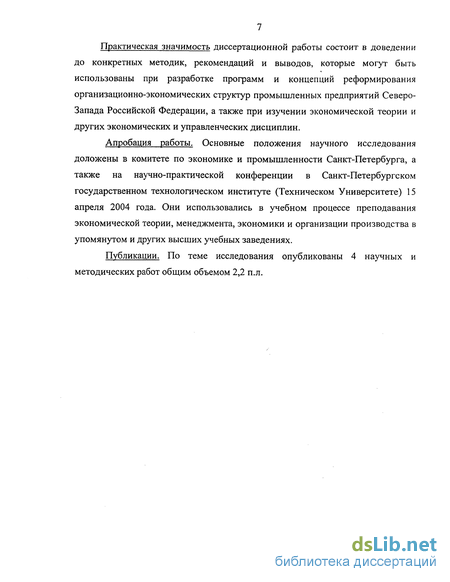 7

Практическая значимость диссертационной работы состоит в доведении до конкретных методик, рекомендаций и выводов, которые могут быть использованы при разработке программ и концепций реформирования организационно-экономических структур промышленных предприятий Северо-Запада Российской Федерации, а также при изучении экономической теории и других экономических и управленческих дисциплин.

Апробация работы. Основные положения научного исследования доложены в комитете по экономике и промышленности Санкт-Петербурга, а также на научно-практической конференции в Санкт-Петербургском государственном технологическом институте (Техническом Университете) 15 апреля 2004 года. Они использовались в учебном процессе преподавания экономической теории, менеджмента, экономики и организации производства в упомянутом и других высших учебных заведениях.

Публикации. По теме исследования опубликованы 4 научных и методических работ общим объемом 2,2 п.л.

dsLib.net
библиотека диссертаций